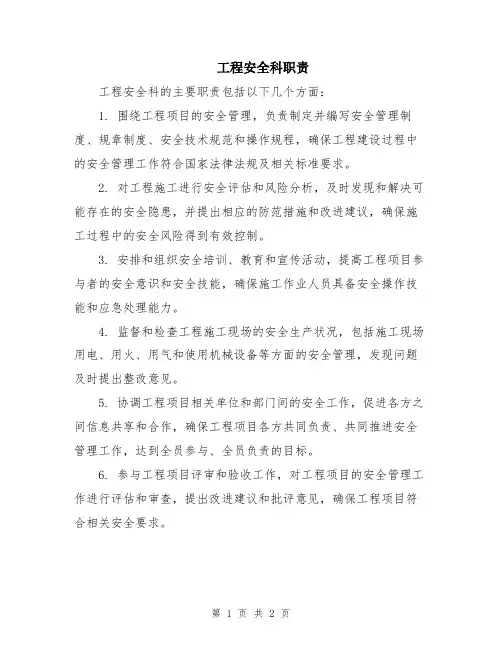 工程安全科职责

工程安全科的主要职责包括以下几个方面：

1. 围绕工程项目的安全管理，负责制定并编写安全管理制度、规章制度、安全技术规范和操作规程，确保工程建设过程中的安全管理工作符合国家法律法规及相关标准要求。

2. 对工程施工进行安全评估和风险分析，及时发现和解决可能存在的安全隐患，并提出相应的防范措施和改进建议，确保施工过程中的安全风险得到有效控制。

3. 安排和组织安全培训、教育和宣传活动，提高工程项目参与者的安全意识和安全技能，确保施工作业人员具备安全操作技能和应急处理能力。

4. 监督和检查工程施工现场的安全生产状况，包括施工现场用电、用火、用气和使用机械设备等方面的安全管理，发现问题及时提出整改意见。

5. 协调工程项目相关单位和部门间的安全工作，促进各方之间信息共享和合作，确保工程项目各方共同负责、共同推进安全管理工作，达到全员参与、全员负责的目标。

6. 参与工程项目评审和验收工作，对工程项目的安全管理工作进行评估和审查，提出改进建议和批评意见，确保工程项目符合相关安全要求。

第 1 页 共 2 页